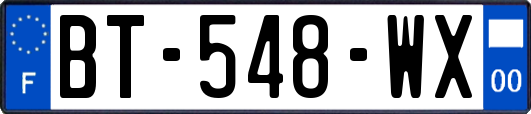 F
BT-548-WX
00